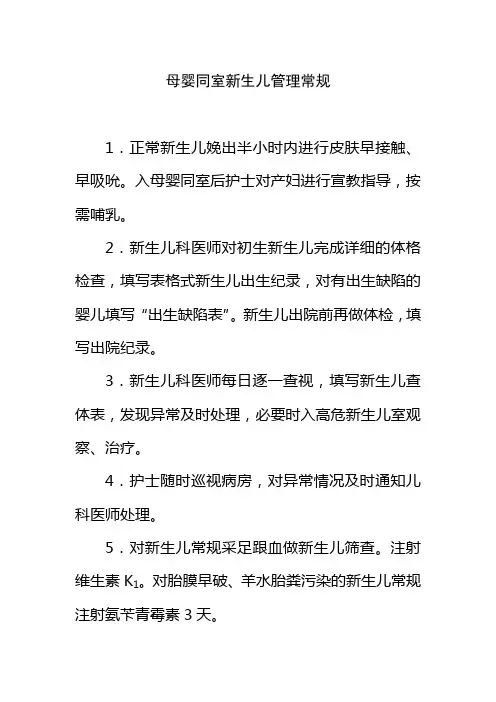 母婴同室新生儿管理常规

1．正常新生儿娩出半小时内进行皮肤早接触、早吸吮。入母婴同室后护士对产妇进行宣教指导，按需哺乳。

2．新生儿科医师对初生新生儿完成详细的体格检查，填写表格式新生儿出生纪录，对有出生缺陷的婴儿填写“出生缺陷表”。新生儿出院前再做体检，填写出院纪录。

3．新生儿科医师每日逐一查视，填写新生儿查体表，发现异常及时处理，必要时入高危新生儿室观察、治疗。

4．护士随时巡视病房，对异常情况及时通知儿科医师处理。

5．对新生儿常规采足跟血做新生儿筛查。注射维生素 $K_1$。对胎膜早破、羊水胎粪污染的新生儿常规注射氨苄青霉素 3 天。